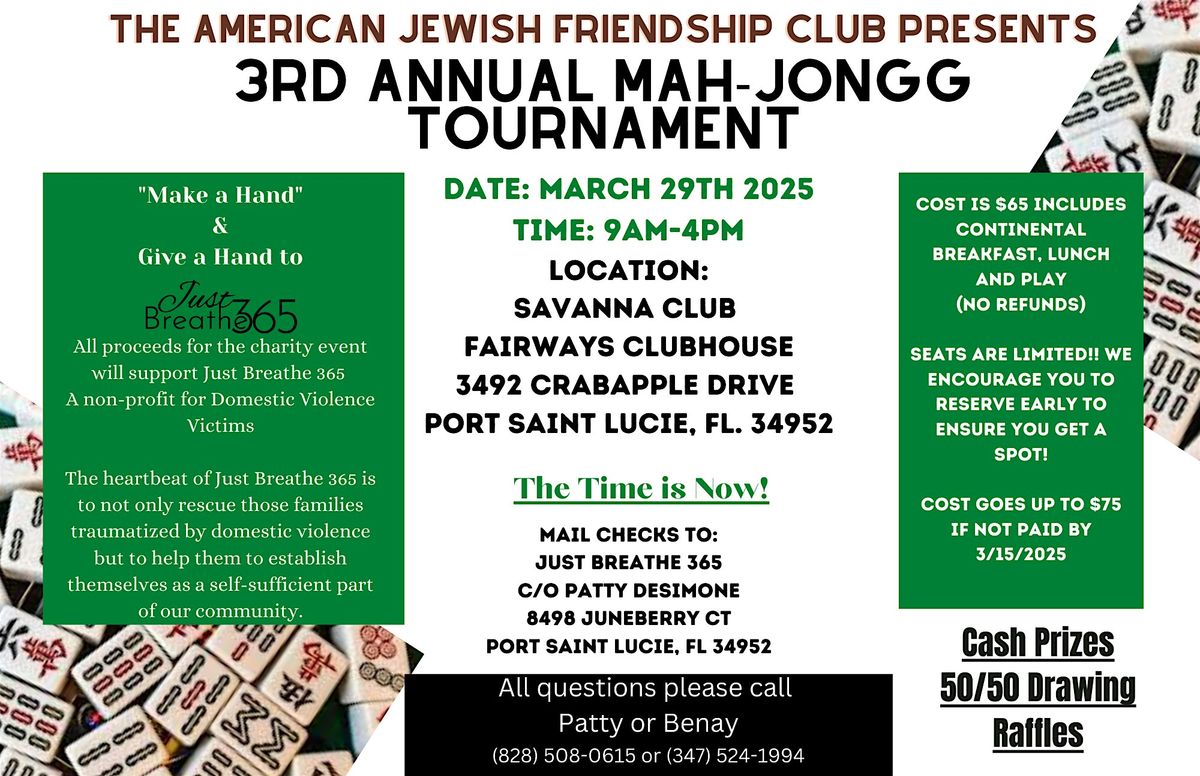 THE AMERICAN JEWISH FRIENDSHIP CLUB PRESENTS
3RD ANNUAL MAH-JONGG TOURNAMENT

"Make a Hand"
&
Give a Hand to

Just Breathe 365

All proceeds for the charity event will support Just Breathe 365 A non-profit for Domestic Violence Victims

The heartbeat of Just Breathe 365 is to not only rescue those families traumatized by domestic violence but to help them to establish themselves as a self-sufficient part of our community.

DATE: MARCH 29TH 2025
TIME: 9AM-4PM
LOCATION:
SAVANNA CLUB
FAIRWAYS CLUBHOUSE
3492 CRABAPPLE DRIVE
PORT SAINT LUCIE, FL. 34952

The Time is Now!

MAIL CHECKS TO:
JUST BREATHE 365
C/O PATTY DESIMONE
8498 JUNEBERRY CT
PORT SAINT LUCIE, FL 34952

All questions please call
Patty or Benay
(828) 508-0615 or (347) 524-1994

COST IS $65 INCLUDES CONTINENTAL BREAKFAST, LUNCH AND PLAY
(NO REFUNDS)

SEATS ARE LIMITED!! WE ENCOURAGE YOU TO RESERVE EARLY TO ENSURE YOU GET A SPOT!

COST GOES UP TO $75 IF NOT PAID BY 3/15/2025

Cash Prizes
50/50 Drawing
Raffles